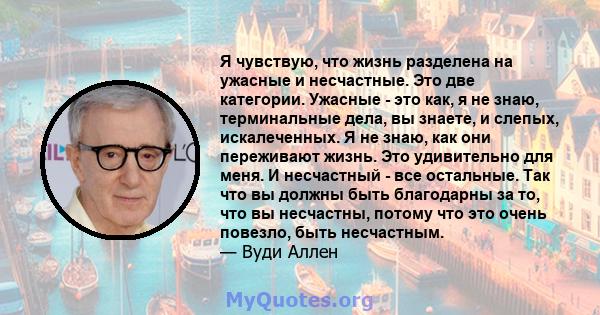 Я чувствую, что жизнь разделена на ужасные и несчастные. Это две категории. Ужасные - это как, я не знаю, терминальные дела, вы знаете, и слепых, искалеченных. Я не знаю, как они переживают жизнь. Это удивительно для меня. И несчастный - все остальные. Так что вы должны быть благодарны за то, что вы несчастны, потому что это очень повезло, быть несчастным.
— Вуди Аллен

MyQuotes.org